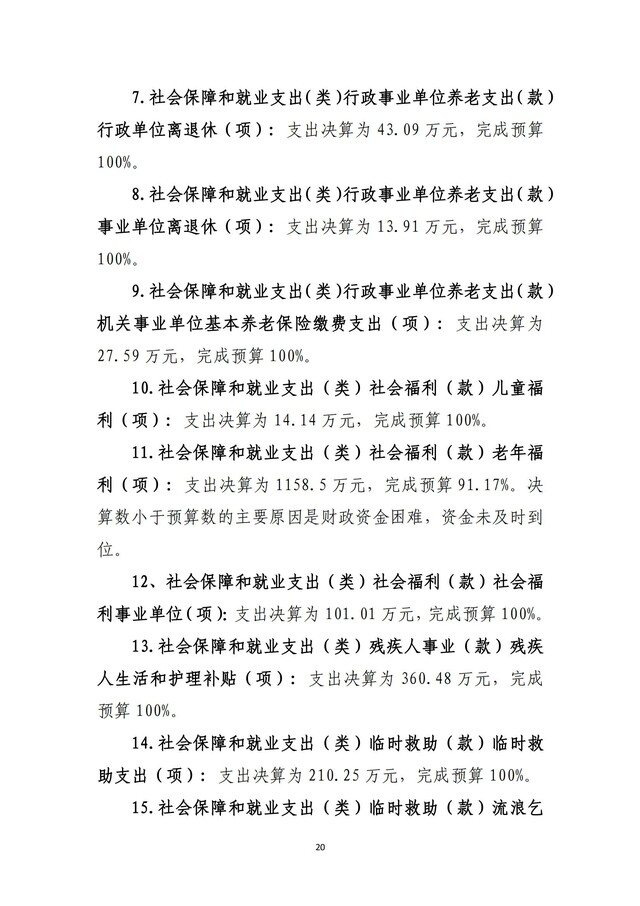 7.社会保障和就业支出(类)行政事业单位养老支出(款)行政单位离退休（项）：支出决算为43.09万元，完成预算100%。

8.社会保障和就业支出(类)行政事业单位养老支出(款)事业单位离退休（项）：支出决算为13.91万元，完成预算100%。

9.社会保障和就业支出(类)行政事业单位养老支出(款)机关事业单位基本养老保险缴费支出（项）：支出决算为27.59万元，完成预算100%。

10.社会保障和就业支出（类）社会福利（款）儿童福利（项）：支出决算为14.14万元，完成预算100%。

11.社会保障和就业支出（类）社会福利（款）老年福利（项）：支出决算为1158.5万元，完成预算91.17%。决算数小于预算数的主要原因是财政资金困难，资金未及时到位。

12、社会保障和就业支出（类）社会福利（款）社会福利事业单位(项):支出决算为101.01万元，完成预算100%。

13.社会保障和就业支出（类）残疾人事业（款）残疾人生活和护理补贴（项）：支出决算为360.48万元，完成预算100%。

14.社会保障和就业支出（类）临时救助（款）临时救助支出（项）：支出决算为210.25万元，完成预算100%。

15.社会保障和就业支出（类）临时救助（款）流浪乞

20